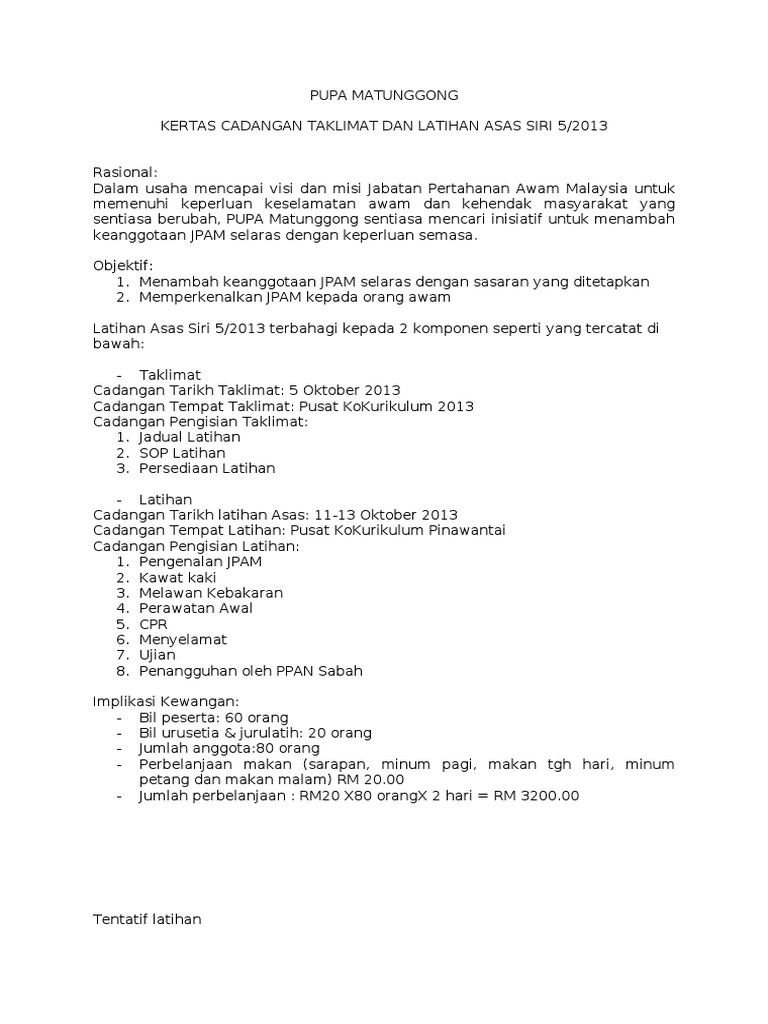 PUPA MATUNGGONG

KERTAS CADANGAN TAKLIMAT DAN LATIHAN ASAS SIRI 5/2013

Rasional:
Dalam usaha mencapai visi dan misi Jabatan Pertahanan Awam Malaysia untuk memenuhi keperluan keselamatan awam dan kehendak masyarakat yang sentiasa berubah, PUPA Matunggong sentiasa mencari inisiatif untuk menambah keanggotaan JPAM selaras dengan keperluan semasa.

Objektif:
1. Menambah keanggotaan JPAM selaras dengan sasaran yang ditetapkan
2. Memperkenalkan JPAM kepada orang awam

Latihan Asas Siri 5/2013 terbahagi kepada 2 komponen seperti yang tercatat di bawah:

- Taklimat
Cadangan Tarikh Taklimat: 5 Oktober 2013
Cadangan Tempat Taklimat: Pusat KoKurikulum 2013
Cadangan Pengisian Taklimat:
1. Jadual Latihan
2. SOP Latihan
3. Persediaan Latihan

- Latihan
Cadangan Tarikh latihan Asas: 11-13 Oktober 2013
Cadangan Tempat Latihan: Pusat KoKurikulum Pinawantai
Cadangan Pengisian Latihan:
1. Pengenalan JPAM
2. Kawat kaki
3. Melawan Kebakaran
4. Perawatan Awal
5. CPR
6. Menyelamat
7. Ujian
8. Penangguhan oleh PPAN Sabah

Implikasi Kewangan:
- Bil peserta: 60 orang
- Bil urusetia & jurulatih: 20 orang
- Jumlah anggota:80 orang
- Perbelanjaan makan (sarapan, minum pagi, makan tgh hari, minum petang dan makan malam) RM 20.00
- Jumlah perbelanjaan : RM20 X80 orangX 2 hari = RM 3200.00

Tentatif latihan